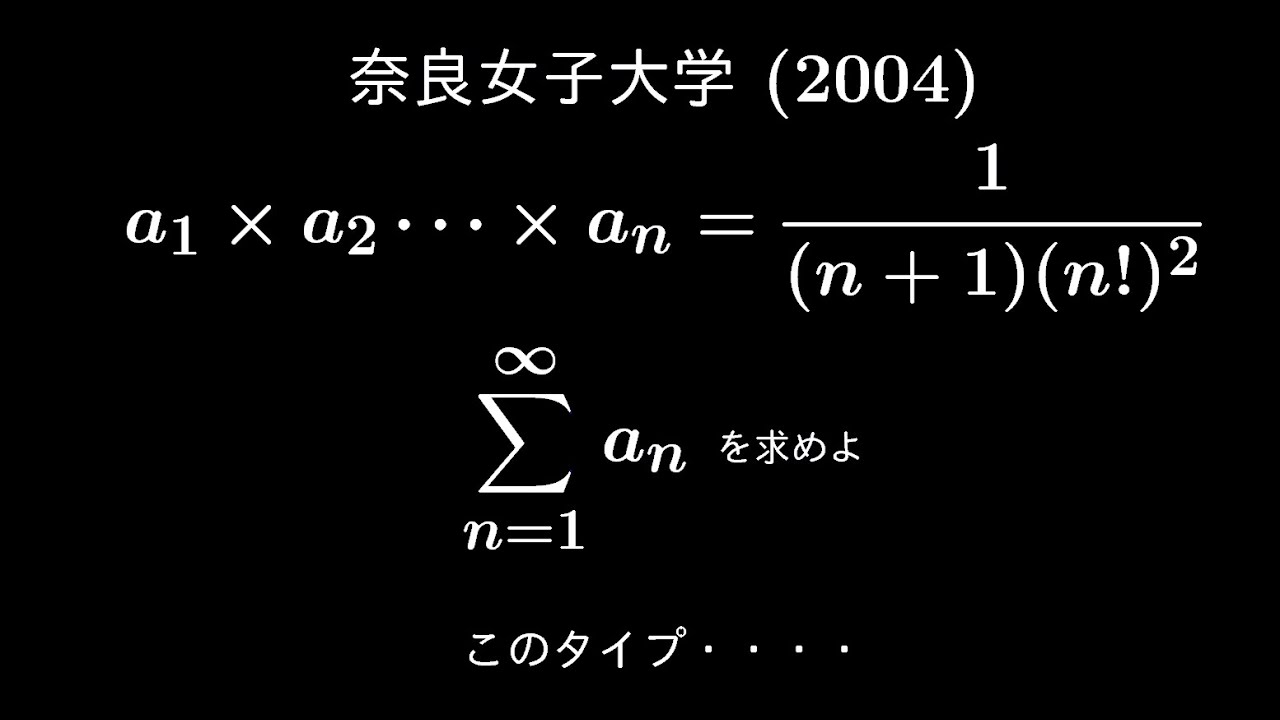 奈良女子大学 (2004)

$a_1 \times a_2 \cdots \times a_n = \frac{1}{(n+1)(n!)^2}$

$\sum_{n=1}^{\infty} a_n$ を求めよ

このタイプ・・・・